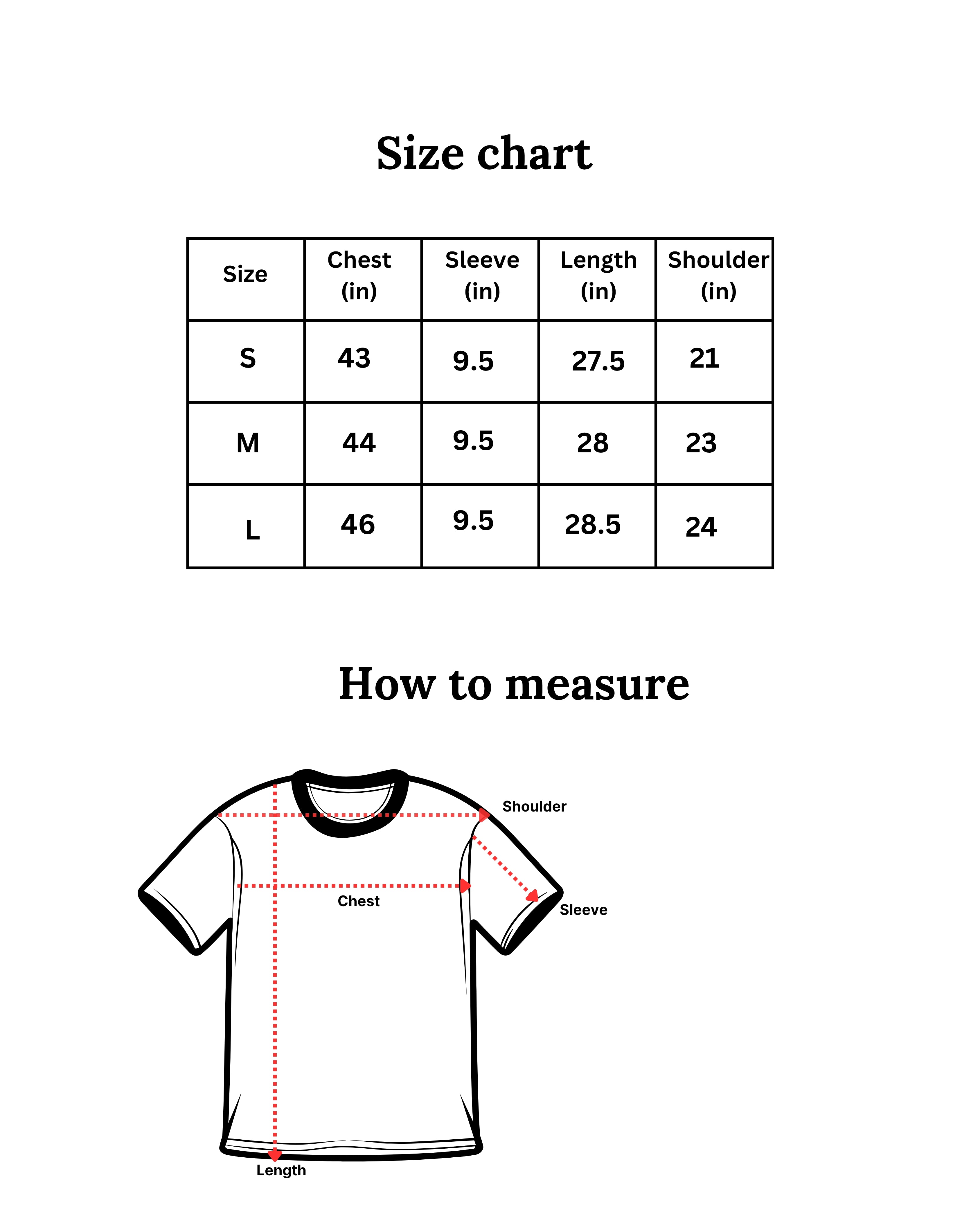 Size chart

| Size | Chest (in) | Sleeve (in) | Length (in) | Shoulder (in) |
|---|---|---|---|---|
| S | 43 | 9.5 | 27.5 | 21 |
| M | 44 | 9.5 | 28 | 23 |
| L | 46 | 9.5 | 28.5 | 24 |

How to measure

Shoulder
Chest
Sleeve
Length